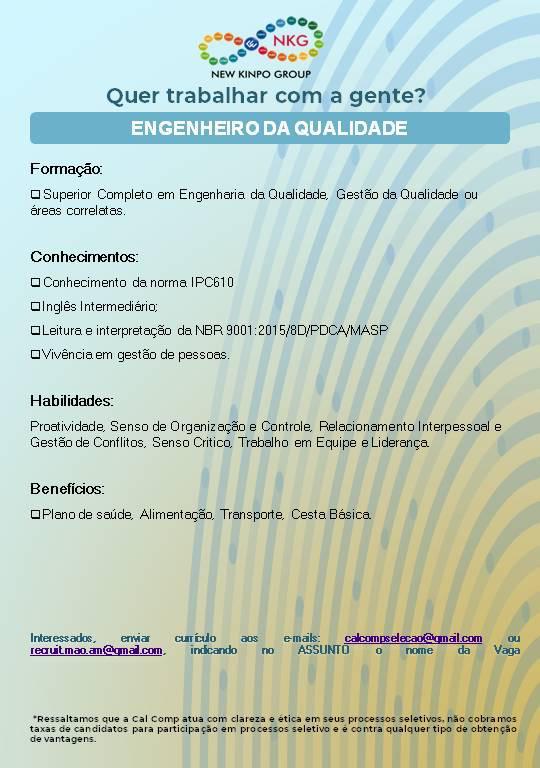 NKG
NEW KINPO GROUP

Quer trabalhar com a gente?

ENGENHEIRO DA QUALIDADE

Formação:

❑ Superior Completo em Engenharia da Qualidade, Gestão da Qualidade ou áreas correlatas.

Conhecimentos:

❑ Conhecimento da norma IPC610

❑ Inglês Intermediário;

❑ Leitura e interpretação da NBR 9001:2015/8D/PDCA/MASP

❑ Vivência em gestão de pessoas.

Habilidades:

Proatividade, Senso de Organização e Controle, Relacionamento Interpessoal e Gestão de Conflitos, Senso Critico, Trabalho em Equipe e Liderança.

Benefícios:

❑ Plano de saúde, Alimentação, Transporte, Cesta Básica.

Interessados, enviar currículo aos e-mails: calcompselecao@gmail.com ou recruit.mao.am@gmail.com, indicando no ASSUNTO o nome da Vaga

*Ressaltamos que a Cal Comp atua com clareza e ética em seus processos seletivos, não cobramos taxas de candidatos para participação em processos seletivo e é contra qualquer tipo de obtenção de vantagens.